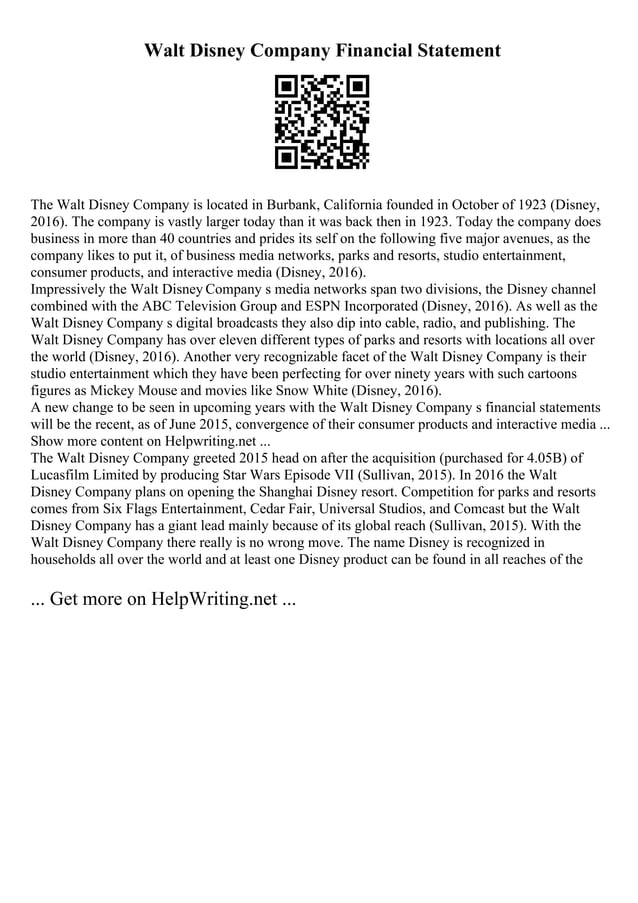 Walt Disney Company Financial Statement

The Walt Disney Company is located in Burbank, California founded in October of 1923 (Disney, 2016). The company is vastly larger today than it was back then in 1923. Today the company does business in more than 40 countries and prides its self on the following five major avenues, as the company likes to put it, of business media networks, parks and resorts, studio entertainment, consumer products, and interactive media (Disney, 2016).
Impressively the Walt Disney Company s media networks span two divisions, the Disney channel combined with the ABC Television Group and ESPN Incorporated (Disney, 2016). As well as the Walt Disney Company s digital broadcasts they also dip into cable, radio, and publishing. The Walt Disney Company has over eleven different types of parks and resorts with locations all over the world (Disney, 2016). Another very recognizable facet of the Walt Disney Company is their studio entertainment which they have been perfecting for over ninety years with such cartoons figures as Mickey Mouse and movies like Snow White (Disney, 2016).
A new change to be seen in upcoming years with the Walt Disney Company s financial statements will be the recent, as of June 2015, convergence of their consumer products and interactive media ...
Show more content on Helpwriting.net ...
The Walt Disney Company greeted 2015 head on after the acquisition (purchased for 4.05B) of Lucasfilm Limited by producing Star Wars Episode VII (Sullivan, 2015). In 2016 the Walt Disney Company plans on opening the Shanghai Disney resort. Competition for parks and resorts comes from Six Flags Entertainment, Cedar Fair, Universal Studios, and Comcast but the Walt Disney Company has a giant lead mainly because of its global reach (Sullivan, 2015). With the Walt Disney Company there really is no wrong move. The name Disney is recognized in households all over the world and at least one Disney product can be found in all reaches of the

... Get more on HelpWriting.net ...